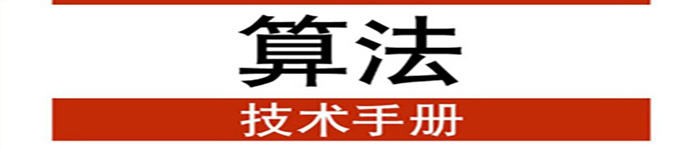 算法

技术手册